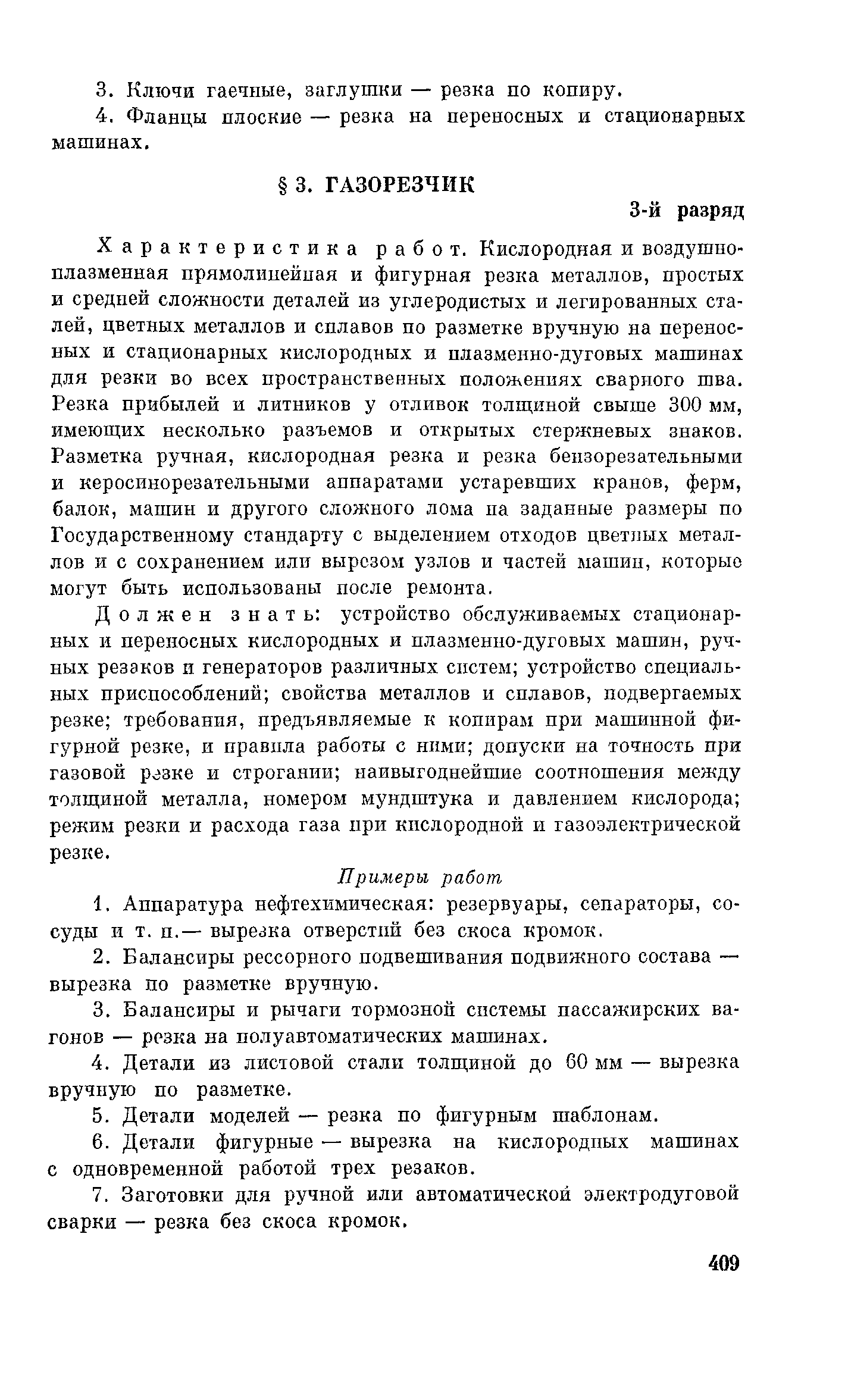 3. Ключи гаечные, заглушки — резка по копиру.

4. Фланцы плоские — резка на переносных и стационарных машинах.

§ 3. ГАЗОРЕЗЧИК

3-й разряд

Характеристика работ. Кислородная и воздушно-плазменная прямолинейная и фигурная резка металлов, простых и средней сложности деталей из углеродистых и легированных сталей, цветных металлов и сплавов по разметке вручную на переносных и стационарных кислородных и плазменно-дуговых машинах для резки во всех пространственных положениях сварного шва. Резка прибылей и литников у отливок толщиной свыше 300 мм, имеющих несколько разъемов и открытых стержневых знаков. Разметка ручная, кислородная резка и резка бензорезательными и керосинорезательными аппаратами устаревших кранов, ферм, балок, машин и другого сложного лома на заданные размеры по Государственному стандарту с выделением отходов цветных металлов и с сохранением или вырезом узлов и частей машин, которые могут быть использованы после ремонта.

Должен знать: устройство обслуживаемых стационарных и переносных кислородных и плазменно-дуговых машин, ручных резаков и генераторов различных систем; устройство специальных приспособлений; свойства металлов и сплавов, подвергаемых резке; требования, предъявляемые к копирам при машинной фигурной резке, и правила работы с ними; допуски на точность при газовой резке и строгании; наивыгоднейшие соотношения между толщиной металла, номером мундштука и давлением кислорода; режим резки и расхода газа при кислородной и газоэлектрической резке.

Примеры работ

1. Аппаратура нефтехимическая: резервуары, сепараторы, сосуды и т. п.— вырезка отверстий без скоса кромок.

2. Балансиры рессорного подвешивания подвижного состава — вырезка по разметке вручную.

3. Балансиры и рычаги тормозной системы пассажирских вагонов — резка на полуавтоматических машинах.

4. Детали из листовой стали толщиной до 60 мм — вырезка вручную по разметке.

5. Детали моделей — резка по фигурным шаблонам.

6. Детали фигурные — вырезка на кислородных машинах с одновременной работой трех резаков.

7. Заготовки для ручной или автоматической электродуговой сварки — резка без скоса кромок.

409